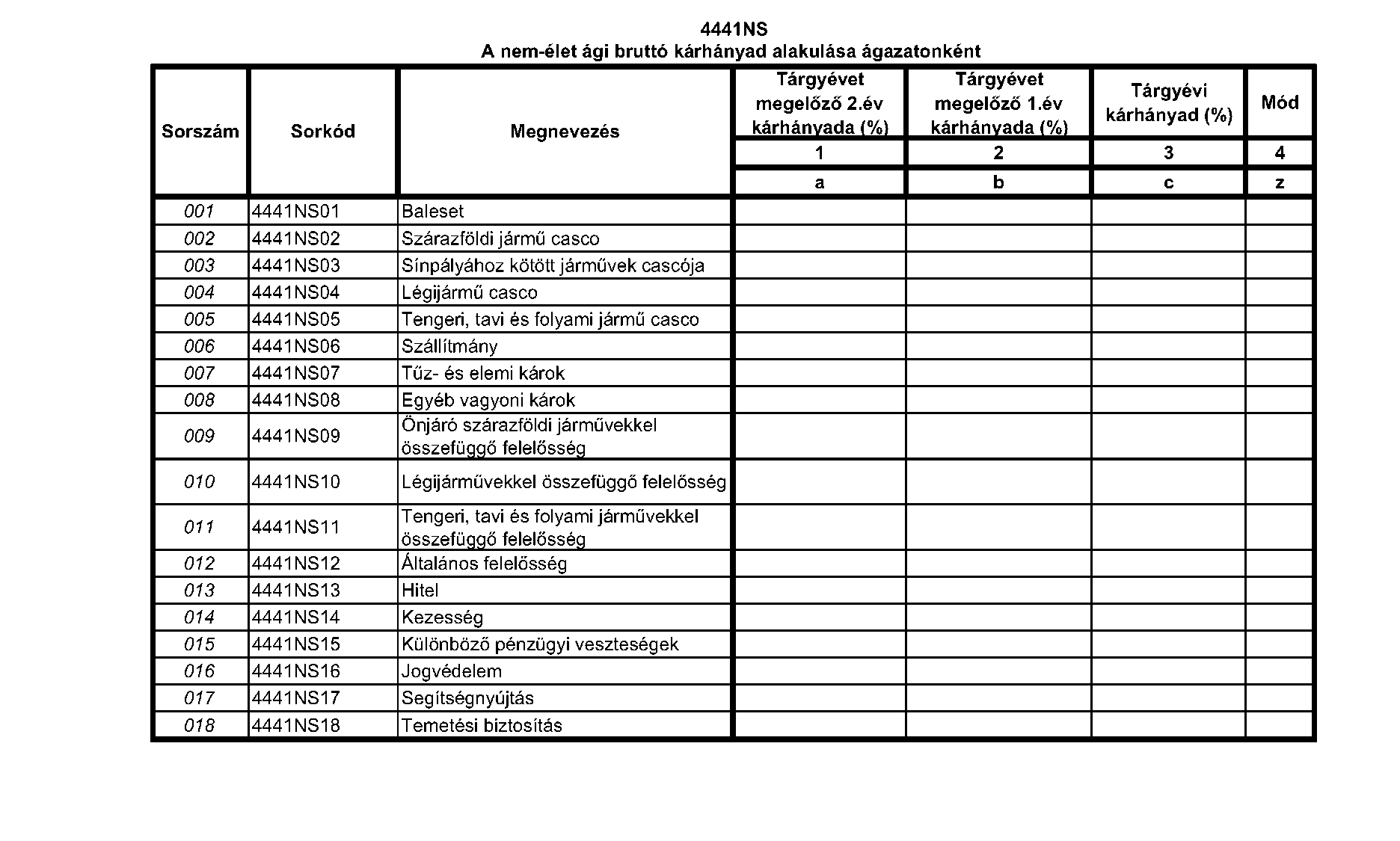 4441NS
A nem-élet ági bruttó kárhányad alakulása ágazatonként

| Sorszám | Sorkód | Megnevezés | Tárgyévet megelőző 2.év kárhányada (%) | Tárgyévet megelőző 1.év kárhányada (%) | Tárgyévi kárhányad (%) | Mód |
|---|---|---|---|---|---|---|
| | | | 1 | 2 | 3 | 4 |
| | | | a | b | c | z |
| 001 | 4441NS01 | Baleset | | | | |
| 002 | 4441NS02 | Szárazföldi jármű casco | | | | |
| 003 | 4441NS03 | Sínpályához kötött járművek cascója | | | | |
| 004 | 4441NS04 | Légijármű casco | | | | |
| 005 | 4441NS05 | Tengeri, tavi és folyami jármű casco | | | | |
| 006 | 4441NS06 | Szállítmány | | | | |
| 007 | 4441NS07 | Tűz- és elemi károk | | | | |
| 008 | 4441NS08 | Egyéb vagyoni károk | | | | |
| 009 | 4441NS09 | Önjáró szárazföldi járművekkel összefüggő felelősség | | | | |
| 010 | 4441NS10 | Légijárművekkel összefüggő felelősség | | | | |
| 011 | 4441NS11 | Tengeri, tavi és folyami járművekkel összefüggő felelősség | | | | |
| 012 | 4441NS12 | Általános felelősség | | | | |
| 013 | 4441NS13 | Hitel | | | | |
| 014 | 4441NS14 | Kezesség | | | | |
| 015 | 4441NS15 | Különböző pénzügyi veszteségek | | | | |
| 016 | 4441NS16 | Jogvédelem | | | | |
| 017 | 4441NS17 | Segítségnyújtás | | | | |
| 018 | 4441NS18 | Temetési biztosítás | | | | |